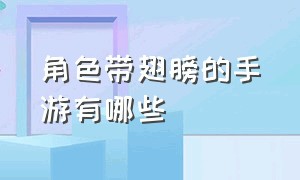 角色带翅膀的手游有哪些